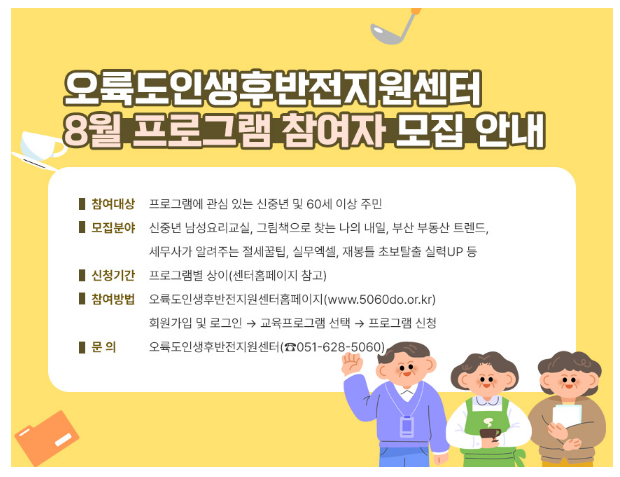 오륙도인생후반전지원센터
8월 프로그램 참여자 모집 안내

▌참여대상 프로그램에 관심 있는 신중년 및 60세 이상 주민

▌모집분야 신중년 남성요리교실, 그림책으로 찾는 나의 내일, 부산 부동산 트렌드, 세무사가 알려주는 절세꿀팁, 실무엑셀, 재봉틀 초보탈출 실력UP 등

▌신청기간 프로그램별 상이(센터홈페이지 참고)

▌참여방법 오륙도인생후반전지원센터홈페이지(www.5060do.or.kr)
회원가입 및 로그인 → 교육프로그램 선택 → 프로그램 신청

▌문 의 오륙도인생후반전지원센터(☎051-628-5060)